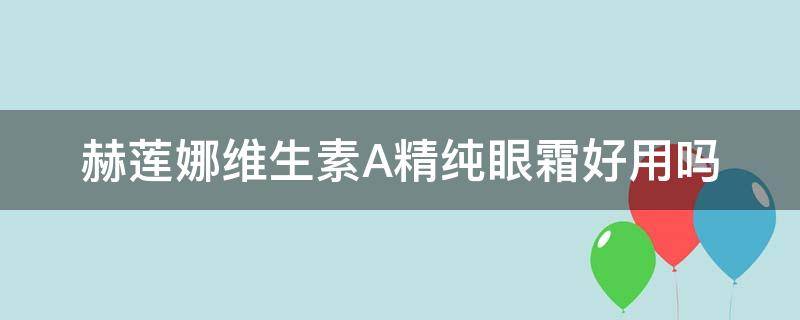 赫莲娜维生素A精纯眼霜好用吗